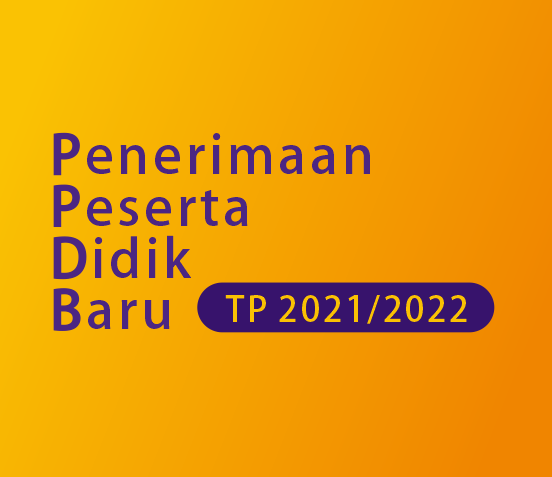 Penerimaan
Peserta
Didik
Baru

TP 2021/2022